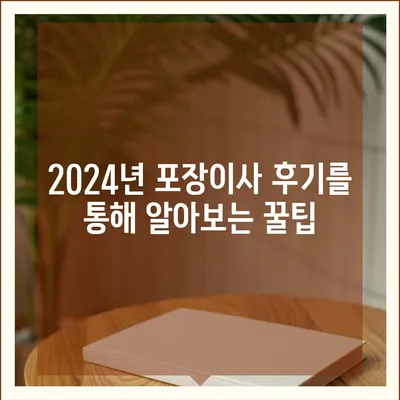 2024년 포장이사 후기를 통해 알아보는 꿀팁